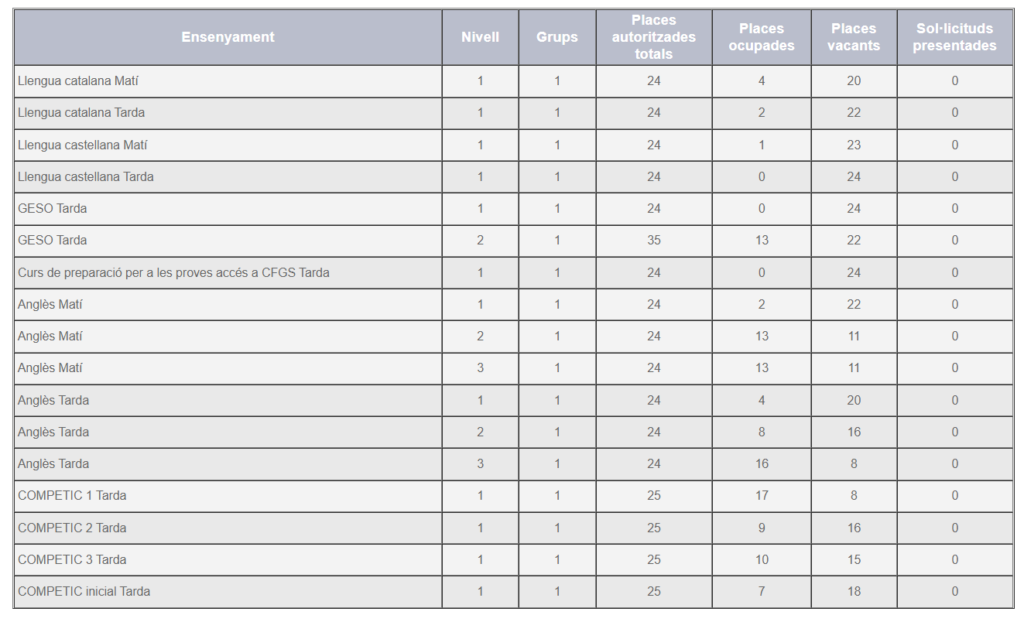 | Ensenyament | Nivell | Grups | Places autoritzades totals | Places ocupades | Places vacants | Sol·licituds presentades |
|---|---|---|---|---|---|---|
| Llengua catalana Matí | 1 | 1 | 24 | 4 | 20 | 0 |
| Llengua catalana Tarda | 1 | 1 | 24 | 2 | 22 | 0 |
| Llengua castellana Matí | 1 | 1 | 24 | 1 | 23 | 0 |
| Llengua castellana Tarda | 1 | 1 | 24 | 0 | 24 | 0 |
| GESO Tarda | 1 | 1 | 24 | 0 | 24 | 0 |
| GESO Tarda | 2 | 1 | 35 | 13 | 22 | 0 |
| Curs de preparació per a les proves accés a CFGS Tarda | 1 | 1 | 24 | 0 | 24 | 0 |
| Anglès Matí | 1 | 1 | 24 | 2 | 22 | 0 |
| Anglès Matí | 2 | 1 | 24 | 13 | 11 | 0 |
| Anglès Matí | 3 | 1 | 24 | 13 | 11 | 0 |
| Anglès Tarda | 1 | 1 | 24 | 4 | 20 | 0 |
| Anglès Tarda | 2 | 1 | 24 | 8 | 16 | 0 |
| Anglès Tarda | 3 | 1 | 24 | 16 | 8 | 0 |
| COMPETIC 1 Tarda | 1 | 1 | 25 | 17 | 8 | 0 |
| COMPETIC 2 Tarda | 1 | 1 | 25 | 9 | 16 | 0 |
| COMPETIC 3 Tarda | 1 | 1 | 25 | 10 | 15 | 0 |
| COMPETIC inicial Tarda | 1 | 1 | 25 | 7 | 18 | 0 |